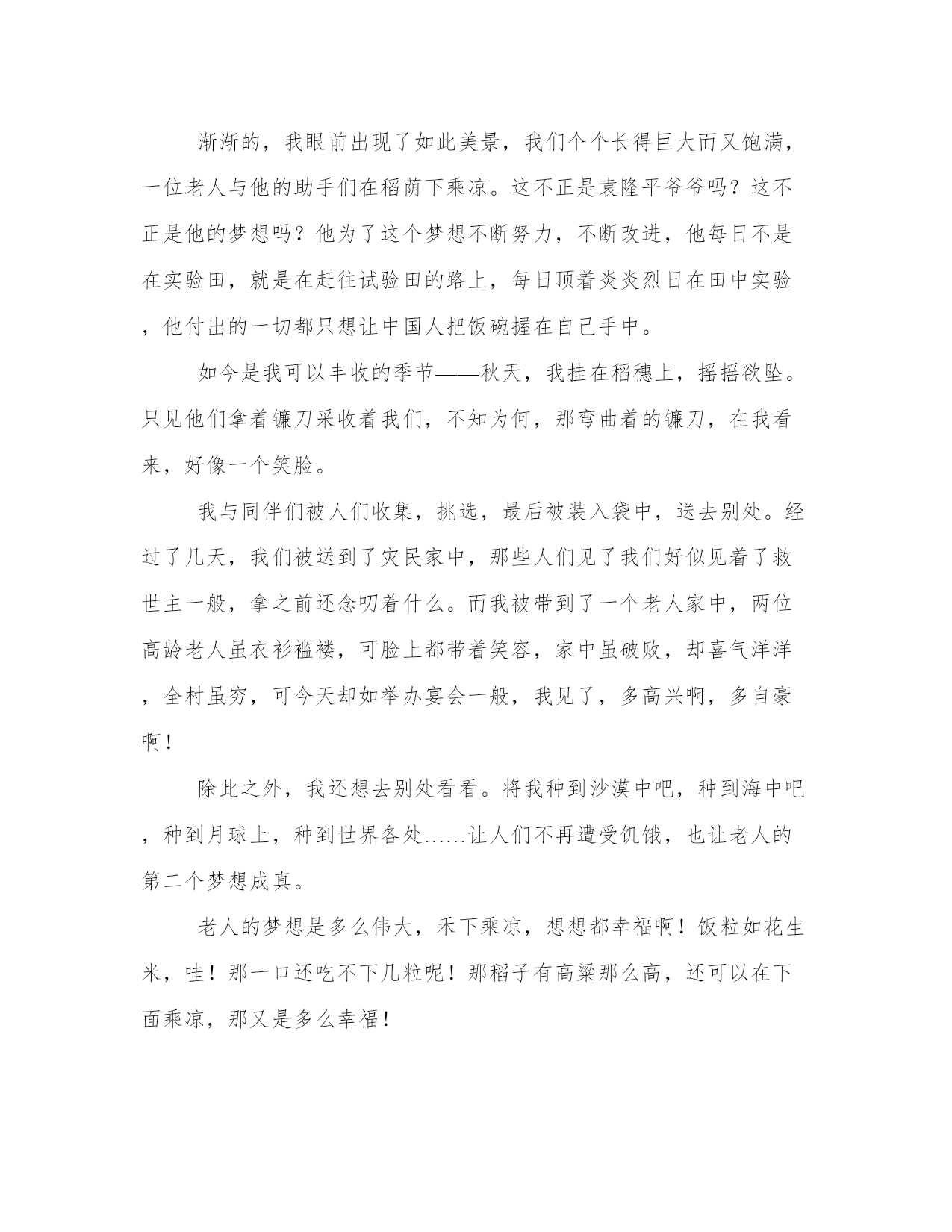 渐渐的，我眼前出现了如此美景，我们个个长得巨大而又饱满，一位老人与他的助手们在稻荫下乘凉。这不正是袁隆平爷爷吗？这不正是他的梦想吗？他为了这个梦想不断努力，不断改进，他每日不是在实验田，就是在赶往试验田的路上，每日顶着炎炎烈日在田中实验，他付出的一切都只想让中国人把饭碗握在自己手中。

如今是我可以丰收的季节——秋天，我挂在稻穗上，摇摇欲坠。只见他们拿着镰刀采收着我们，不知为何，那弯曲着的镰刀，在我看来，好像一个笑脸。

我与同伴们被人们收集，挑选，最后被装入袋中，送去别处。经过了几天，我们被送到了灾民家中，那些人们见了我们好似见着了救世主一般，拿之前还念叨着什么。而我被带到了一个老人家中，两位高龄老人虽衣衫褴褛，可脸上都带着笑容，家中虽破败，却喜气洋洋，全村虽穷，可今天却如举办宴会一般，我见了，多高兴啊，多自豪啊！

除此之外，我还想去别处看看。将我种到沙漠中吧，种到海中吧，种到月球上，种到世界各处……让人们不再遭受饥饿，也让老人的第二个梦想成真。

老人的梦想是多么伟大，禾下乘凉，想想都幸福啊！饭粒如花生米，哇！那一口还吃不下几粒呢！那稻子有高粱那么高，还可以在下面乘凉，那又是多么幸福！